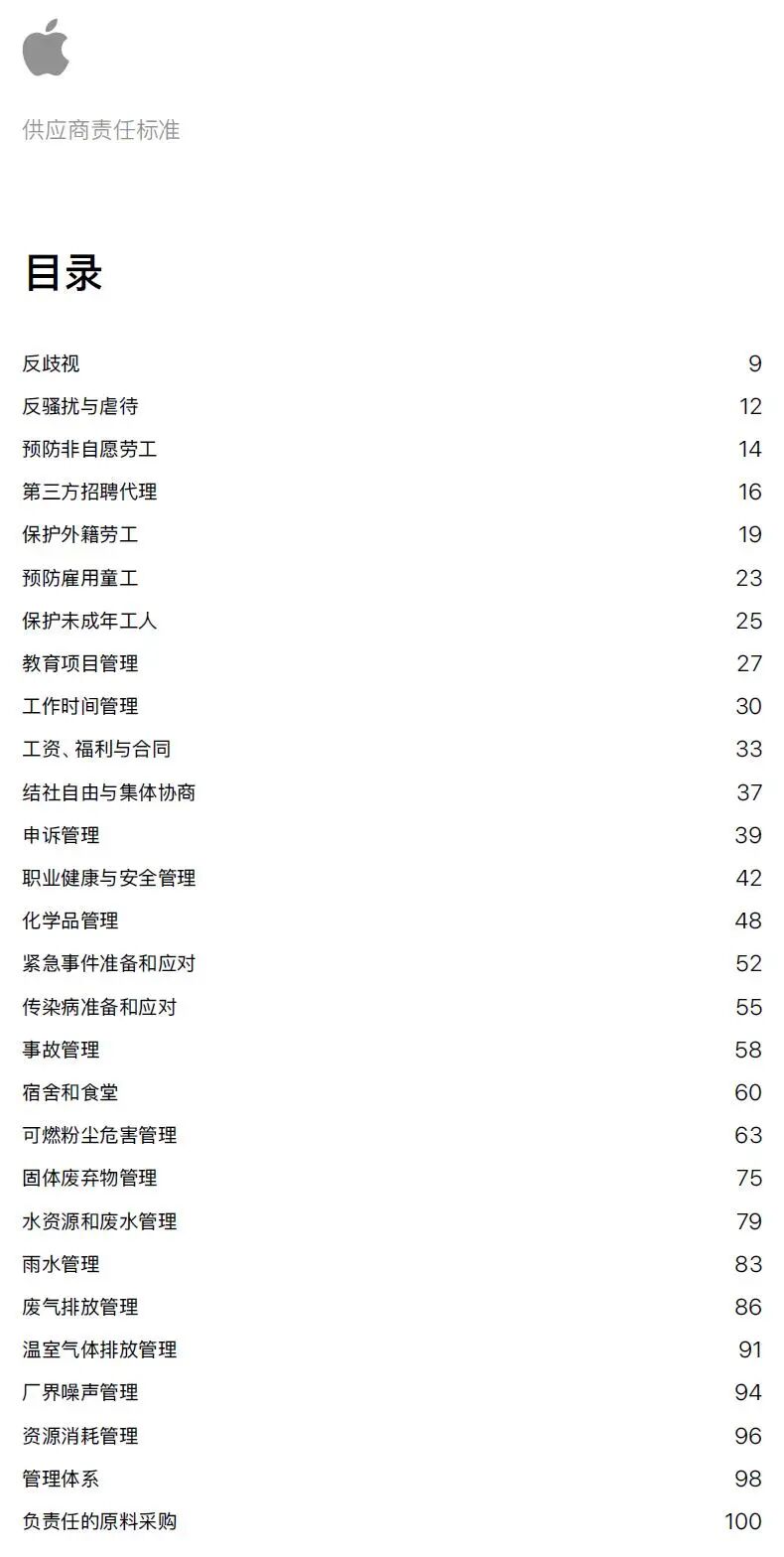 供应商责任标准

目录

反歧视 9
反骚扰与虐待 12
预防非自愿劳工 14
第三方招聘代理 16
保护外籍劳工 19
预防雇用童工 23
保护未成年工人 25
教育项目管理 27
工作时间管理 30
工资、福利与合同 33
结社自由与集体协商 37
申诉管理 39
职业健康与安全管理 42
化学品管理 48
紧急事件准备和应对 52
传染病准备和应对 55
事故管理 58
宿舍和食堂 60
可燃粉尘危害管理 63
固体废弃物管理 75
水资源和废水管理 79
雨水管理 83
废气排放管理 86
温室气体排放管理 91
厂界噪声管理 94
资源消耗管理 96
管理体系 98
负责任的原料采购 100